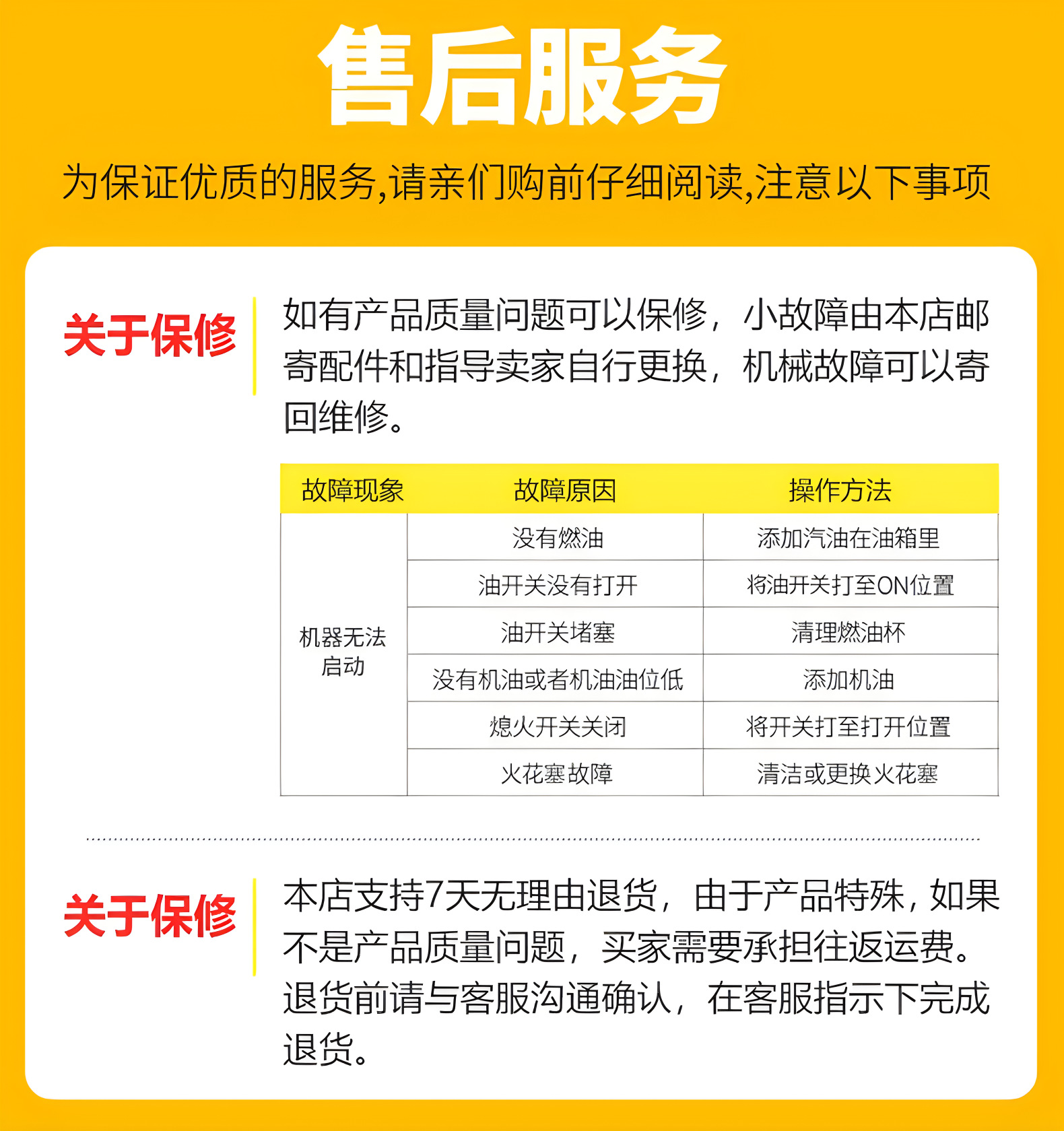 售后服务

为保证优质的服务,请亲们购前仔细阅读,注意以下事项

关于保修

如有产品质量问题可以保修，小故障由本店邮寄配件和指导卖家自行更换，机械故障可以寄回维修。

| 故障现象 | 故障原因 | 操作方法 |
|---|---|---|
| 机器无法启动 | 没有燃油 | 添加汽油在油箱里 |
| | 油开关没有打开 | 将油开关打至ON位置 |
| | 油开关堵塞 | 清理燃油杯 |
| | 没有机油或者机油油位低 | 添加机油 |
| | 熄火开关关闭 | 将开关打至打开位置 |
| | 火花塞故障 | 清洁或更换火花塞 |

关于保修

本店支持7天无理由退货，由于产品特殊，如果不是产品质量问题，买家需要承担往返运费。退货前请与客服沟通确认，在客服指示下完成退货。